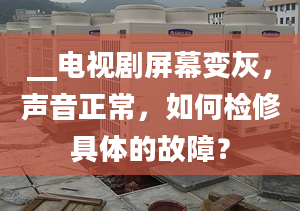 __电视剧屏幕变灰，声音正常，如何检修具体的故障？